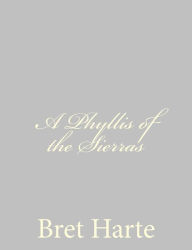 A Phyllis of the Sierras

Bret Harte